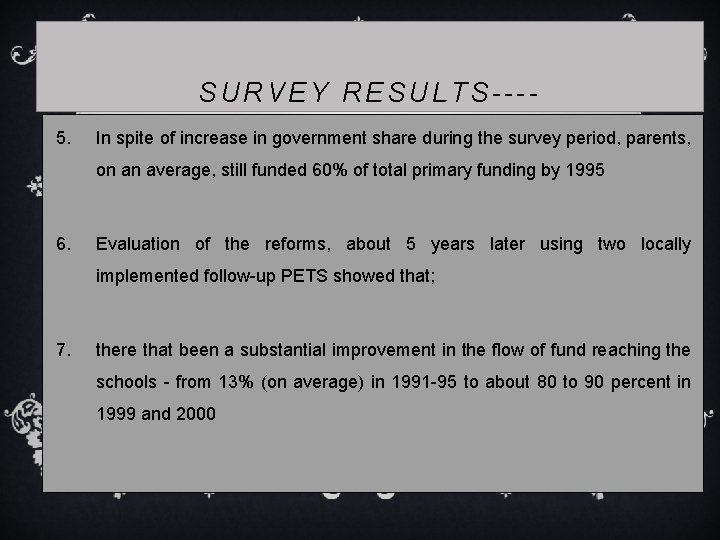 SURVEY RESULTS----

5. In spite of increase in government share during the survey period, parents, on an average, still funded 60% of total primary funding by 1995

6. Evaluation of the reforms, about 5 years later using two locally implemented follow-up PETS showed that;

7. there that been a substantial improvement in the flow of fund reaching the schools - from 13% (on average) in 1991-95 to about 80 to 90 percent in 1999 and 2000